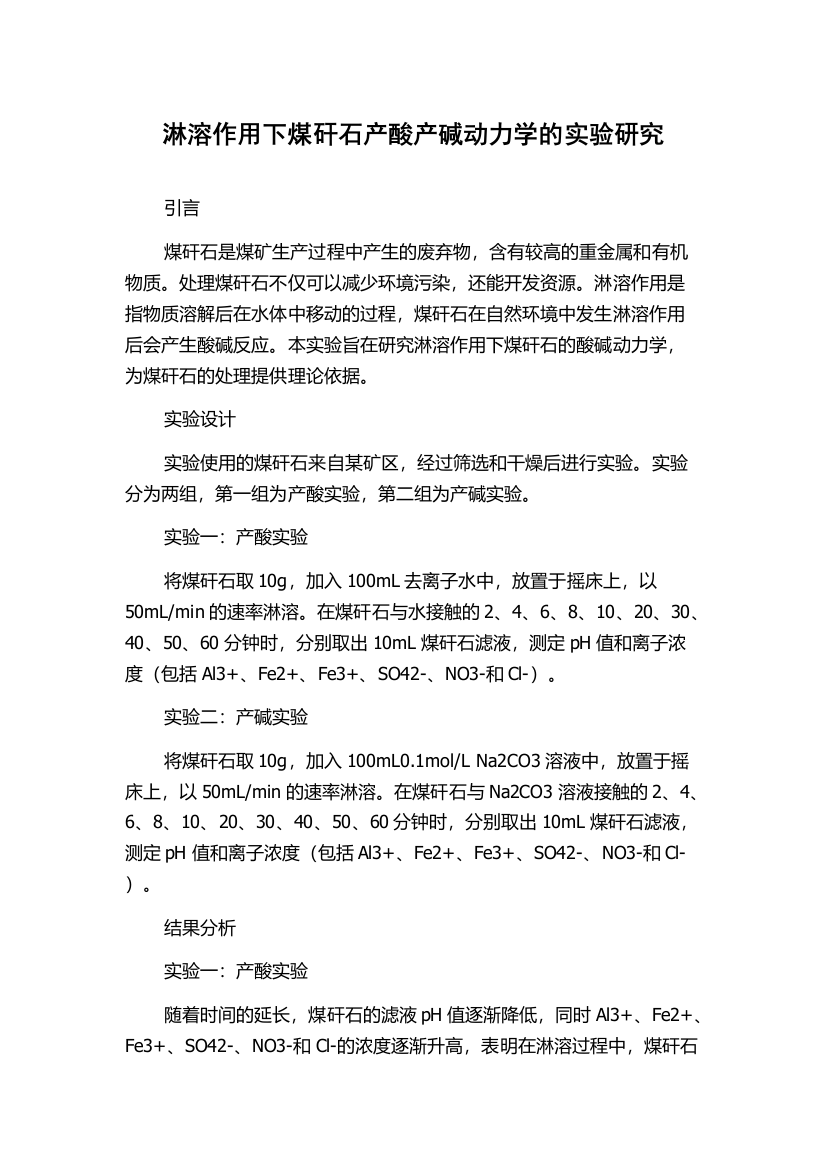 淋溶作用下煤矸石产酸产碱动力学的实验研究

引言

煤矸石是煤矿生产过程中产生的废弃物，含有较高的重金属和有机物质。处理煤矸石不仅可以减少环境污染，还能开发资源。淋溶作用是指物质溶解后在水体中移动的过程，煤矸石在自然环境中发生淋溶作用后会产生酸碱反应。本实验旨在研究淋溶作用下煤矸石的酸碱动力学，为煤矸石的处理提供理论依据。

实验设计

实验使用的煤矸石来自某矿区，经过筛选和干燥后进行实验。实验分为两组，第一组为产酸实验，第二组为产碱实验。

实验一：产酸实验

将煤矸石取 10g，加入 100mL 去离子水中，放置于摇床上，以 50mL/min 的速率淋溶。在煤矸石与水接触的 2、4、6、8、10、20、30、40、50、60 分钟时，分别取出 10mL 煤矸石滤液，测定 pH 值和离子浓度（包括 Al3+、Fe2+、Fe3+、SO42-、NO3-和 Cl-）。

实验二：产碱实验

将煤矸石取 10g，加入 100mL0.1mol/L Na2CO3 溶液中，放置于摇床上，以 50mL/min 的速率淋溶。在煤矸石与 Na2CO3 溶液接触的 2、4、6、8、10、20、30、40、50、60 分钟时，分别取出 10mL 煤矸石滤液，测定 pH 值和离子浓度（包括 Al3+、Fe2+、Fe3+、SO42-、NO3-和 Cl-）。

结果分析

实验一：产酸实验

随着时间的延长，煤矸石的滤液 pH 值逐渐降低，同时 Al3+、Fe2+、Fe3+、SO42-、NO3-和 Cl-的浓度逐渐升高，表明在淋溶过程中，煤矸石